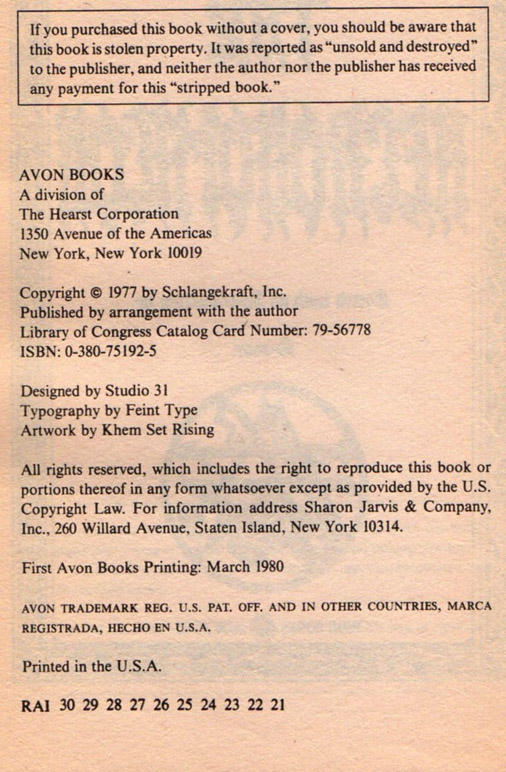 If you purchased this book without a cover, you should be aware that this book is stolen property. It was reported as "unsold and destroyed" to the publisher, and neither the author nor the publisher has received any payment for this "stripped book."

AVON BOOKS
A division of
The Hearst Corporation
1350 Avenue of the Americas
New York, New York 10019

Copyright © 1977 by Schlangekraft, Inc.
Published by arrangement with the author
Library of Congress Catalog Card Number: 79-56778
ISBN: 0-380-75192-5

Designed by Studio 31
Typography by Feint Type
Artwork by Khem Set Rising

All rights reserved, which includes the right to reproduce this book or portions thereof in any form whatsoever except as provided by the U.S. Copyright Law. For information address Sharon Jarvis & Company, Inc., 260 Willard Avenue, Staten Island, New York 10314.

First Avon Books Printing: March 1980

AVON TRADEMARK REG. U.S. PAT. OFF. AND IN OTHER COUNTRIES, MARCA REGISTRADA, HECHO EN U.S.A.

Printed in the U.S.A.

RAI 30 29 28 27 26 25 24 23 22 21